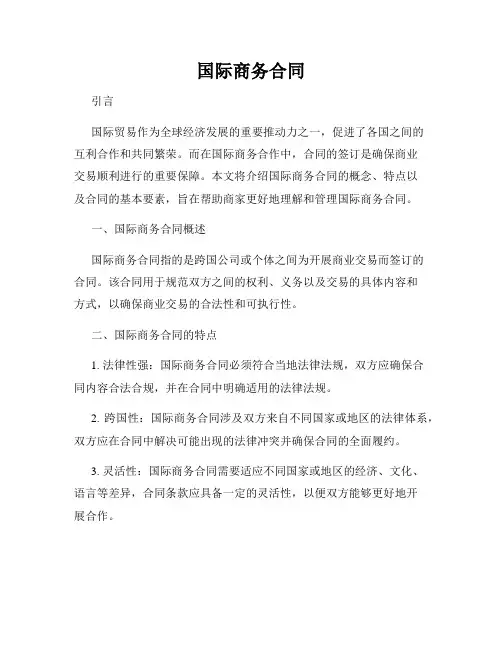 国际商务合同

引言

国际贸易作为全球经济发展的重要推动力之一，促进了各国之间的互利合作和共同繁荣。而在国际商务合作中，合同的签订是确保商业交易顺利进行的重要保障。本文将介绍国际商务合同的概念、特点以及合同的基本要素，旨在帮助商家更好地理解和管理国际商务合同。

一、国际商务合同概述

国际商务合同指的是跨国公司或个体之间为开展商业交易而签订的合同。该合同用于规范双方之间的权利、义务以及交易的具体内容和方式，以确保商业交易的合法性和可执行性。

二、国际商务合同的特点

1. 法律性强：国际商务合同必须符合当地法律法规，双方应确保合同内容合法合规，并在合同中明确适用的法律法规。

2. 跨国性：国际商务合同涉及双方来自不同国家或地区的法律体系，双方应在合同中解决可能出现的法律冲突并确保合同的全面履约。

3. 灵活性：国际商务合同需要适应不同国家或地区的经济、文化、语言等差异，合同条款应具备一定的灵活性，以便双方能够更好地开展合作。